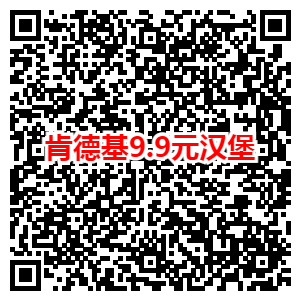 肯德基9.9元汉堡